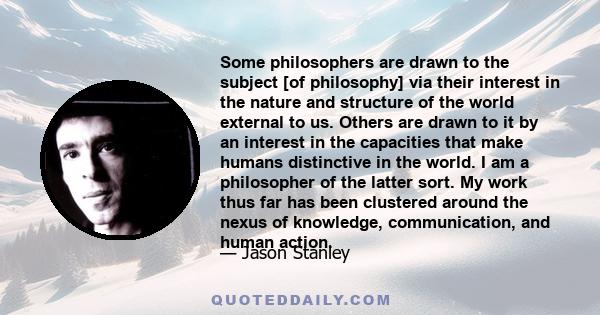 Some philosophers are drawn to the subject [of philosophy] via their interest in the nature and structure of the world external to us. Others are drawn to it by an interest in the capacities that make humans distinctive in the world. I am a philosopher of the latter sort. My work thus far has been clustered around the nexus of knowledge, communication, and human action.

— Jason Stanley

QUOTEDDAILY.COM